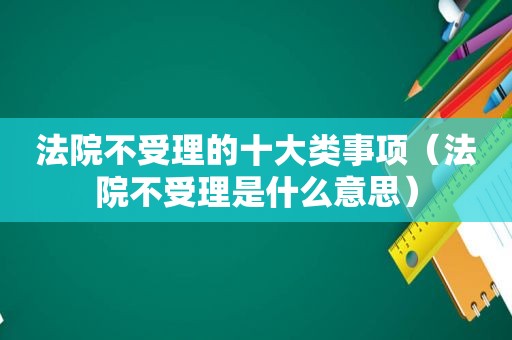 法院不受理的十大类事项（法院不受理是什么意思）